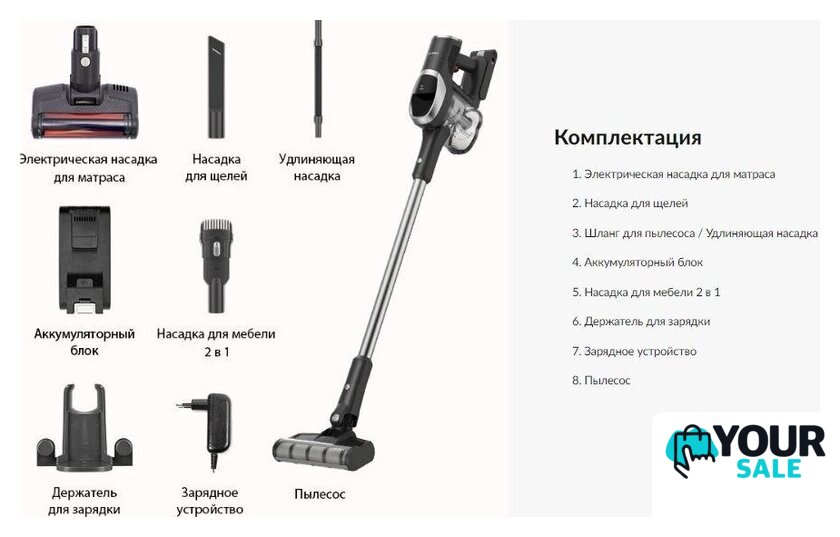 Электрическая насадка для матраса

Насадка для щелей

Удлиняющая насадка

Аккумуляторный блок

Насадка для мебели 2 в 1

Держатель для зарядки

Зарядное устройство

Пылесос

Комплектация

1. Электрическая насадка для матраса
2. Насадка для щелей
3. Шланг для пылесоса / Удлиняющая насадка
4. Аккумуляторный блок
5. Насадка для мебели 2 в 1
6. Держатель для зарядки
7. Зарядное устройство
8. Пылесос

YOUR SALE